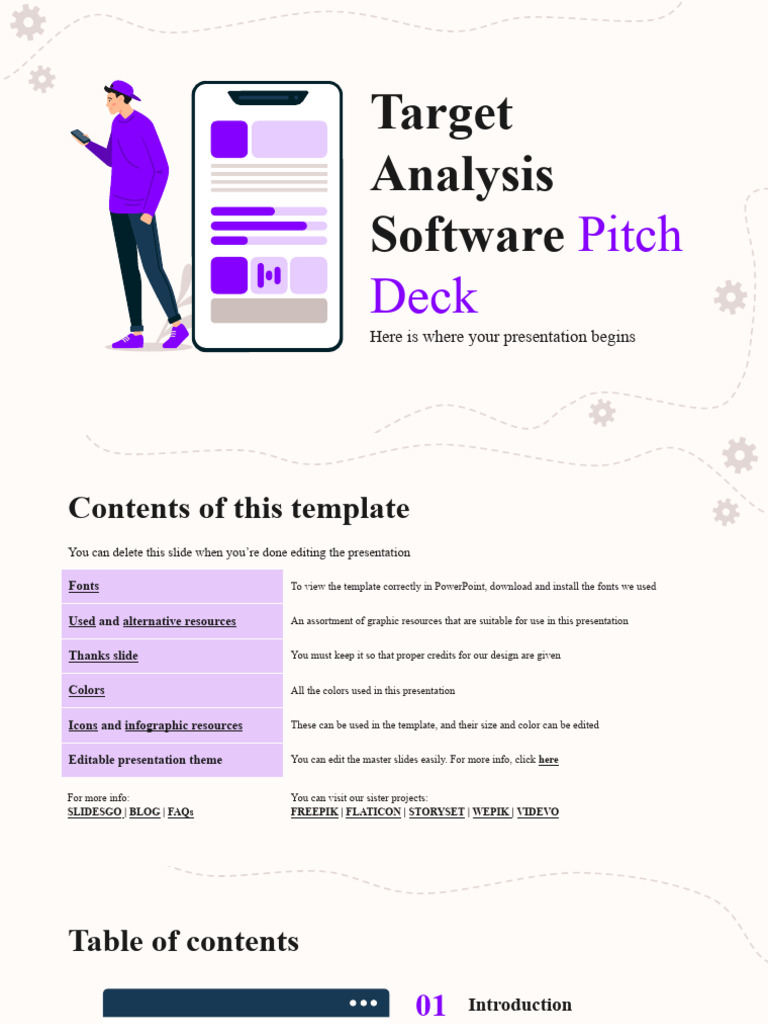 Target Analysis Software Pitch Deck

Here is where your presentation begins

Contents of this template

You can delete this slide when you're done editing the presentation

| Fonts | To view the template correctly in PowerPoint, download and install the fonts we used |
|---|---|
| Used and alternative resources | An assortment of graphic resources that are suitable for use in this presentation |
| Thanks slide | You must keep it so that proper credits for our design are given |
| Colors | All the colors used in this presentation |
| Icons and infographic resources | These can be used in the template, and their size and color can be edited |
| Editable presentation theme | You can edit the master slides easily. For more info, click here |

For more info:
SLIDESGO | BLOG | FAQs

You can visit our sister projects:
FREEPIK | FLATICON | STORYSET | WEPIK | VIDEVO

Table of contents

01 Introduction